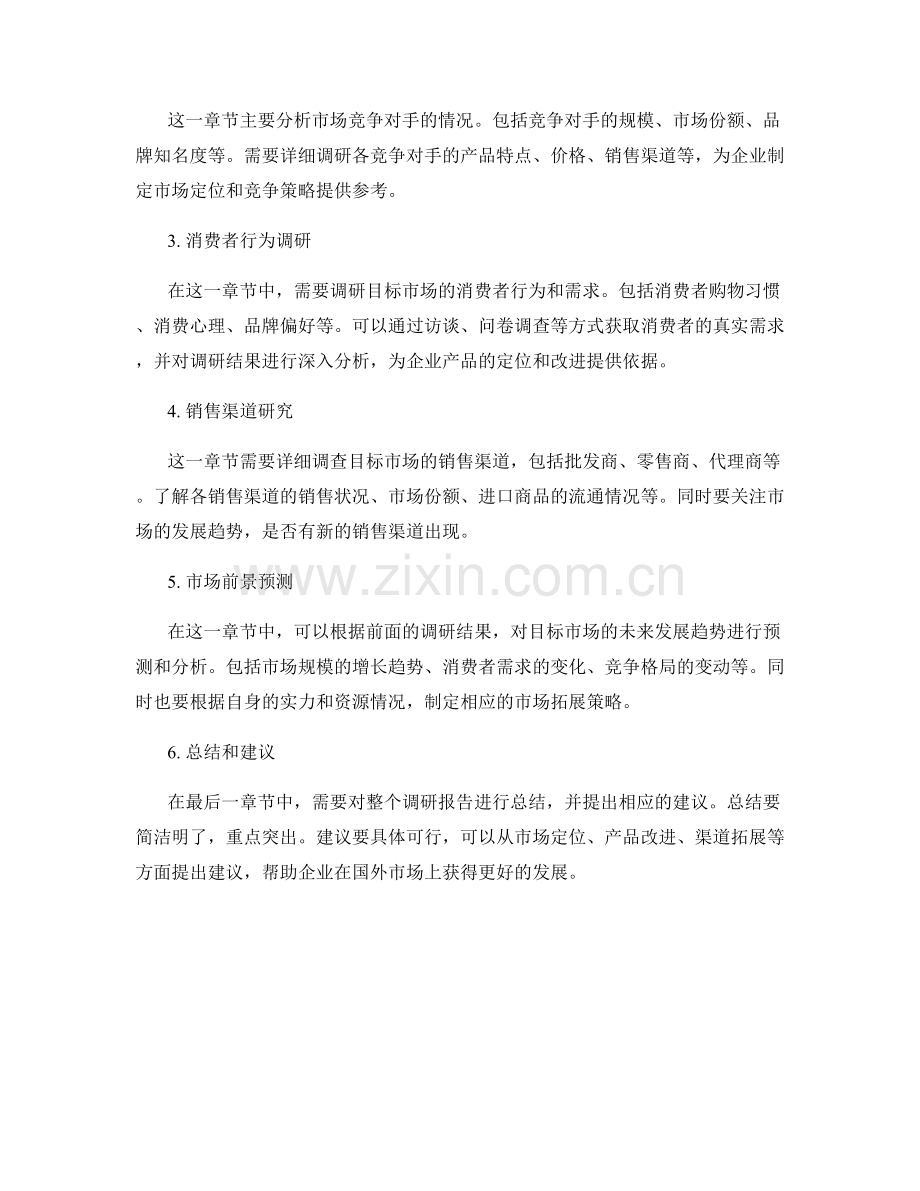 这一章节主要分析市场竞争对手的情况。包括竞争对手的规模、市场份额、品牌知名度等。需要详细调研各竞争对手的产品特点、价格、销售渠道等，为企业制定市场定位和竞争策略提供参考。

3. 消费者行为调研

在这一章节中，需要调研目标市场的消费者行为和需求。包括消费者购物习惯、消费心理、品牌偏好等。可以通过访谈、问卷调查等方式获取消费者的真实需求，并对调研结果进行深入分析，为企业产品的定位和改进提供依据。

4. 销售渠道研究

这一章节需要详细调查目标市场的销售渠道，包括批发商、零售商、代理商等。了解各销售渠道的销售状况、市场份额、进口商品的流通情况等。同时要关注市场的发展趋势，是否有新的销售渠道出现。

5. 市场前景预测

www.zixin.com.cn

在这一章节中，可以根据前面的调研结果，对目标市场的未来发展趋势进行预测和分析。包括市场规模的增长趋势、消费者需求的变化、竞争格局的变动等。同时也要根据自身的实力和资源情况，制定相应的市场拓展策略。

6. 总结和建议

在最后一章节中，需要对整个调研报告进行总结，并提出相应的建议。总结要简洁明了，重点突出。建议要具体可行，可以从市场定位、产品改进、渠道拓展等方面提出建议，帮助企业在国外市场上获得更好的发展。